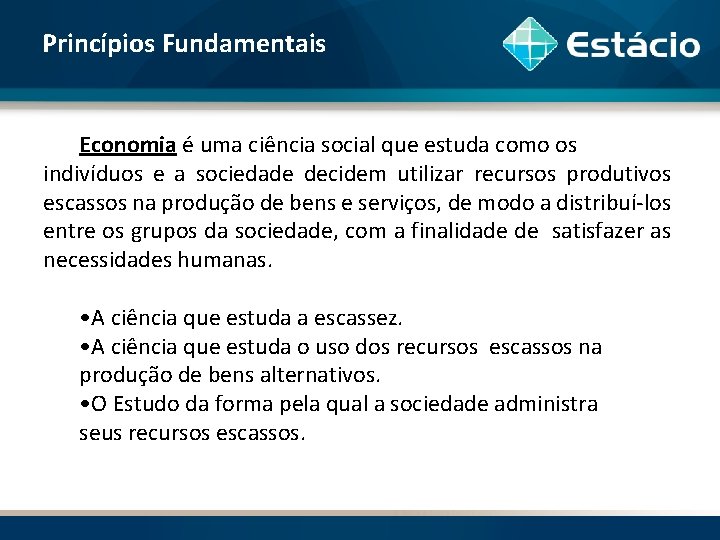 Princípios Fundamentais

Estácio

Economia é uma ciência social que estuda como os indivíduos e a sociedade decidem utilizar recursos produtivos escassos na produção de bens e serviços, de modo a distribuí-los entre os grupos da sociedade, com a finalidade de satisfazer as necessidades humanas.

•A ciência que estuda a escassez.
•A ciência que estuda o uso dos recursos escassos na produção de bens alternativos.
•O Estudo da forma pela qual a sociedade administra seus recursos escassos.